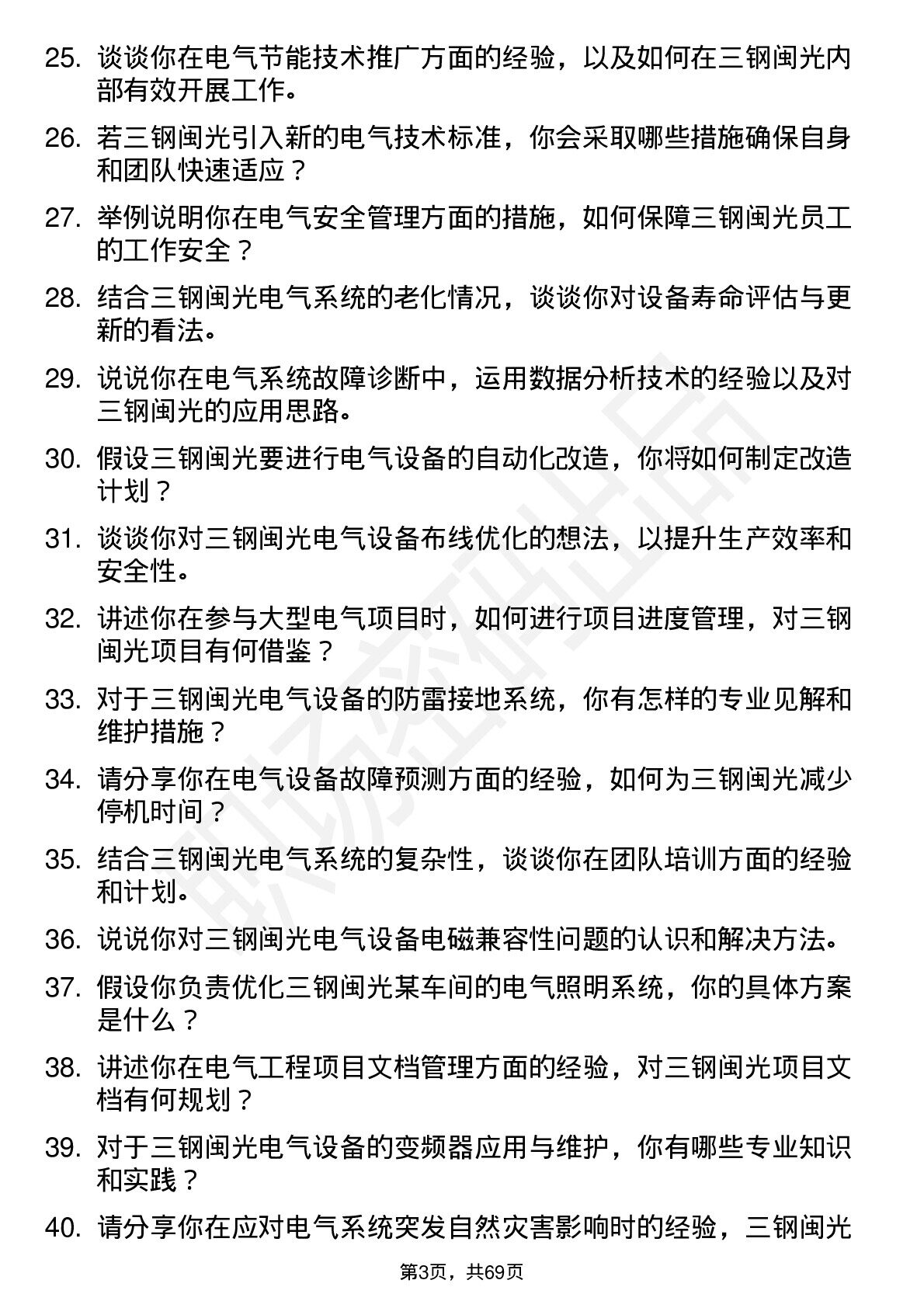 25. 谈谈你在电气节能技术推广方面的经验，以及如何在三钢闽光内部有效开展工作。

26. 若三钢闽光引入新的电气技术标准，你会采取哪些措施确保自身和团队快速适应？

27. 举例说明你在电气安全管理方面的措施，如何保障三钢闽光员工的工作安全？

28. 结合三钢闽光电气系统的老化情况，谈谈你对设备寿命评估与更新的看法。

29. 说说你在电气系统故障诊断中，运用数据分析技术的经验以及对三钢闽光的应用思路。

30. 假设三钢闽光要进行电气设备的自动化改造，你将如何制定改造计划？

31. 谈谈你对三钢闽光电气设备布线优化的想法，以提升生产效率和安全性。

32. 讲述你在参与大型电气项目时，如何进行项目进度管理，对三钢闽光项目有何借鉴？

33. 对于三钢闽光电气设备的防雷接地系统，你有怎样的专业见解和维护措施？

34. 请分享你在电气设备故障预测方面的经验，如何为三钢闽光减少停机时间？

35. 结合三钢闽光电气系统的复杂性，谈谈你在团队培训方面的经验和计划。

36. 说说你对三钢闽光电气设备电磁兼容性问题的认识和解决方法。

37. 假设你负责优化三钢闽光某车间的电气照明系统，你的具体方案是什么？

38. 讲述你在电气工程项目文档管理方面的经验，对三钢闽光项目文档有何规划？

39. 对于三钢闽光电气设备的变频器应用与维护，你有哪些专业知识和实践？

40. 请分享你在应对电气系统突发自然灾害影响时的经验，三钢闽光

第3页，共69页